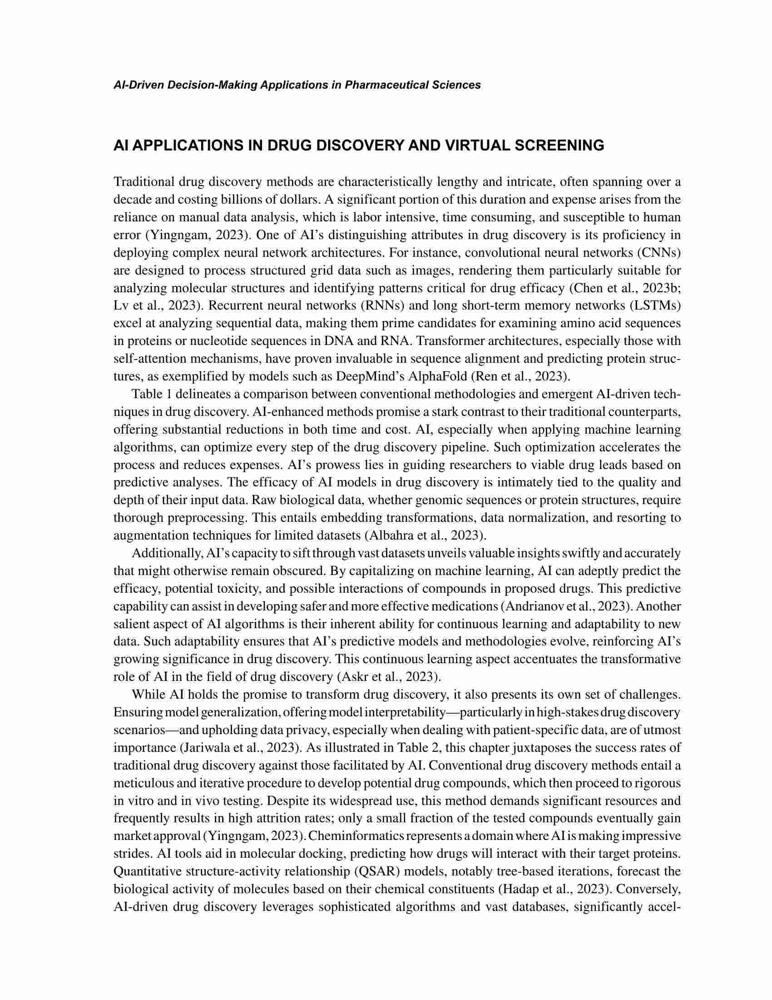 AI-Driven Decision-Making Applications in Pharmaceutical Sciences

AI APPLICATIONS IN DRUG DISCOVERY AND VIRTUAL SCREENING

Traditional drug discovery methods are characteristically lengthy and intricate, often spanning over a decade and costing billions of dollars. A significant portion of this duration and expense arises from the reliance on manual data analysis, which is labor intensive, time consuming, and susceptible to human error (Yingngam, 2023). One of AI's distinguishing attributes in drug discovery is its proficiency in deploying complex neural network architectures. For instance, convolutional neural networks (CNNs) are designed to process structured grid data such as images, rendering them particularly suitable for analyzing molecular structures and identifying patterns critical for drug efficacy (Chen et al., 2023b; Lv et al., 2023). Recurrent neural networks (RNNs) and long short-term memory networks (LSTMs) excel at analyzing sequential data, making them prime candidates for examining amino acid sequences in proteins or nucleotide sequences in DNA and RNA. Transformer architectures, especially those with self-attention mechanisms, have proven invaluable in sequence alignment and predicting protein structures, as exemplified by models such as DeepMind's AlphaFold (Ren et al., 2023).

Table 1 delineates a comparison between conventional methodologies and emergent AI-driven techniques in drug discovery. AI-enhanced methods promise a stark contrast to their traditional counterparts, offering substantial reductions in both time and cost. AI, especially when applying machine learning algorithms, can optimize every step of the drug discovery pipeline. Such optimization accelerates the process and reduces expenses. AI's prowess lies in guiding researchers to viable drug leads based on predictive analyses. The efficacy of AI models in drug discovery is intimately tied to the quality and depth of their input data. Raw biological data, whether genomic sequences or protein structures, require thorough preprocessing. This entails embedding transformations, data normalization, and resorting to augmentation techniques for limited datasets (Albahra et al., 2023).

Additionally, AI's capacity to sift through vast datasets unveils valuable insights swiftly and accurately that might otherwise remain obscured. By capitalizing on machine learning, AI can adeptly predict the efficacy, potential toxicity, and possible interactions of compounds in proposed drugs. This predictive capability can assist in developing safer and more effective medications (Andrianov et al., 2023). Another salient aspect of AI algorithms is their inherent ability for continuous learning and adaptability to new data. Such adaptability ensures that AI's predictive models and methodologies evolve, reinforcing AI's growing significance in drug discovery. This continuous learning aspect accentuates the transformative role of AI in the field of drug discovery (Askr et al., 2023).

While AI holds the promise to transform drug discovery, it also presents its own set of challenges. Ensuring model generalization, offering model interpretability—particularly in high-stakes drug discovery scenarios—and upholding data privacy, especially when dealing with patient-specific data, are of utmost importance (Jariwala et al., 2023). As illustrated in Table 2, this chapter juxtaposes the success rates of traditional drug discovery against those facilitated by AI. Conventional drug discovery methods entail a meticulous and iterative procedure to develop potential drug compounds, which then proceed to rigorous in vitro and in vivo testing. Despite its widespread use, this method demands significant resources and frequently results in high attrition rates; only a small fraction of the tested compounds eventually gain market approval (Yingngam, 2023). Cheminformatics represents a domain where AI is making impressive strides. AI tools aid in molecular docking, predicting how drugs will interact with their target proteins. Quantitative structure-activity relationship (QSAR) models, notably tree-based iterations, forecast the biological activity of molecules based on their chemical constituents (Hadap et al., 2023). Conversely, AI-driven drug discovery leverages sophisticated algorithms and vast databases, significantly accel-